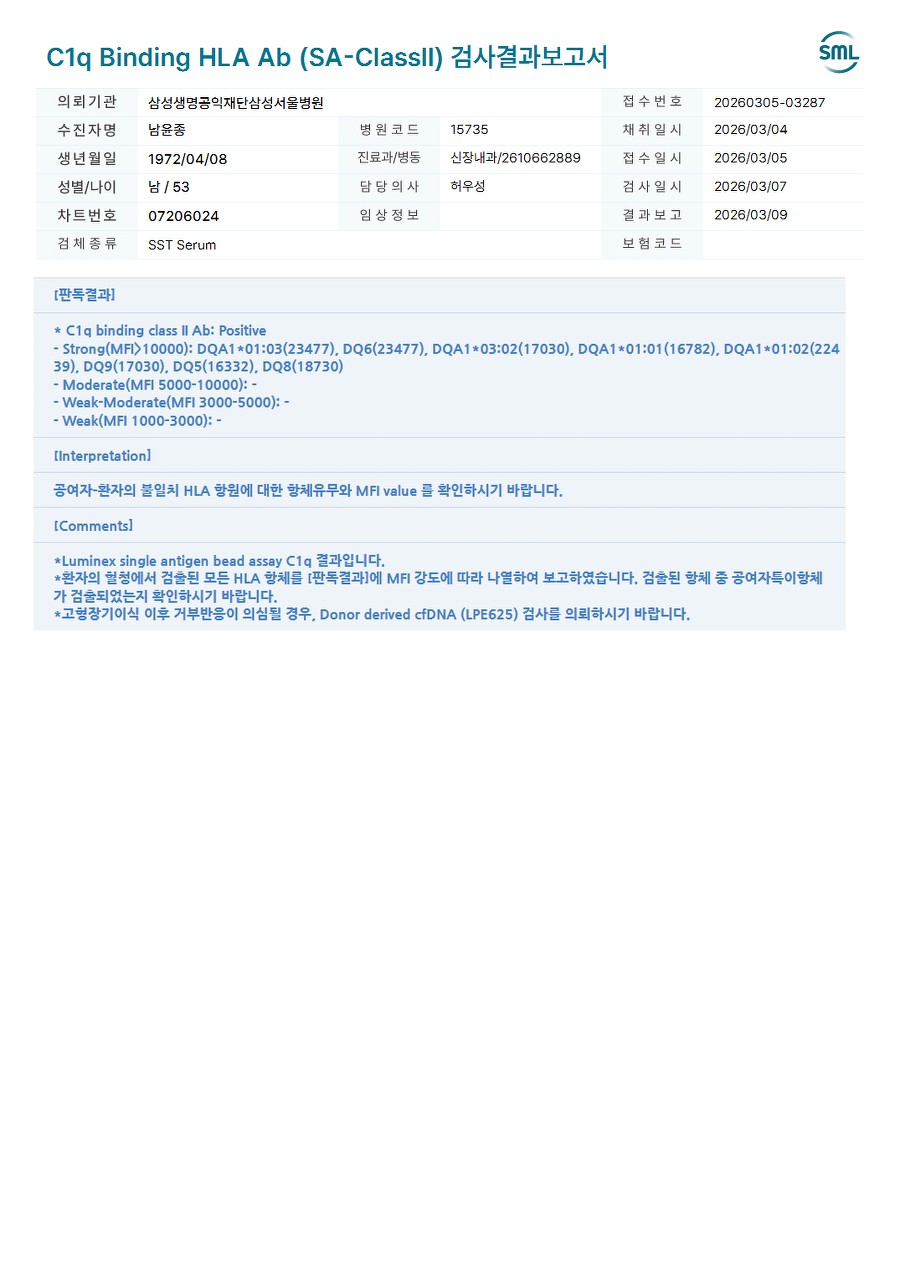 C1q Binding HLA Ab (SA-ClassII) 검사결과보고서

SML

| 의뢰기관 | 삼성생명공익재단삼성서울병원 | | | 접수번호 | 20260305-03287 |
|---|---|---|---|---|---|
| 수진자명 | 남윤종 | 병원코드 | 15735 | 채취일시 | 2026/03/04 |
| 생년월일 | 1972/04/08 | 진료과/병동 | 신장내과/2610662889 | 접수일시 | 2026/03/05 |
| 성별/나이 | 남 / 53 | 담당의사 | 허우성 | 검사일시 | 2026/03/07 |
| 차트번호 | 07206024 | 임상정보 | | 결과보고 | 2026/03/09 |
| 검체종류 | SST Serum | | | 보험코드 | |

[판독결과]

* C1q binding class II Ab: Positive
- Strong(MFI>10000): DQA1*01:03(23477), DQ6(23477), DQA1*03:02(17030), DQA1*01:01(16782), DQA1*01:02(22439), DQ9(17030), DQ5(16332), DQ8(18730)
- Moderate(MFI 5000-10000): -
- Weak-Moderate(MFI 3000-5000): -
- Weak(MFI 1000-3000): -

[Interpretation]

공여자-환자의 불일치 HLA 항원에 대한 항체유무와 MFI value 를 확인하시기 바랍니다.

[Comments]

*Luminex single antigen bead assay C1q 결과입니다.
*환자의 혈청에서 검출된 모든 HLA 항체를 [판독결과]에 MFI 강도에 따라 나열하여 보고하였습니다. 검출된 항체 중 공여자특이항체가 검출되었는지 확인하시기 바랍니다.
*고형장기이식 이후 거부반응이 의심될 경우, Donor derived cfDNA (LPE625) 검사를 의뢰하시기 바랍니다.